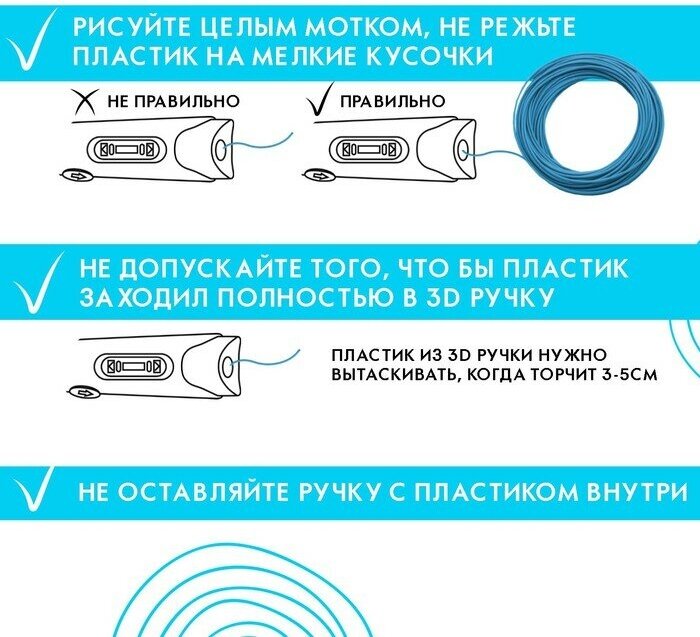 РИСУЙТЕ ЦЕЛЫМ МОТКОМ, НЕ РЕЖЬТЕ ПЛАСТИК НА МЕЛКИЕ КУСОЧКИ

НЕ ПРАВИЛЬНО

ПРАВИЛЬНО

НЕ ДОПУСКАЙТЕ ТОГО, ЧТО БЫ ПЛАСТИК ЗАХОДИЛ ПОЛНОСТЬЮ В 3D РУЧКУ

ПЛАСТИК ИЗ 3D РУЧКИ НУЖНО ВЫТАСКИВАТЬ, КОГДА ТОРЧИТ 3-5СМ

НЕ ОСТАВЛЯЙТЕ РУЧКУ С ПЛАСТИКОМ ВНУТРИ